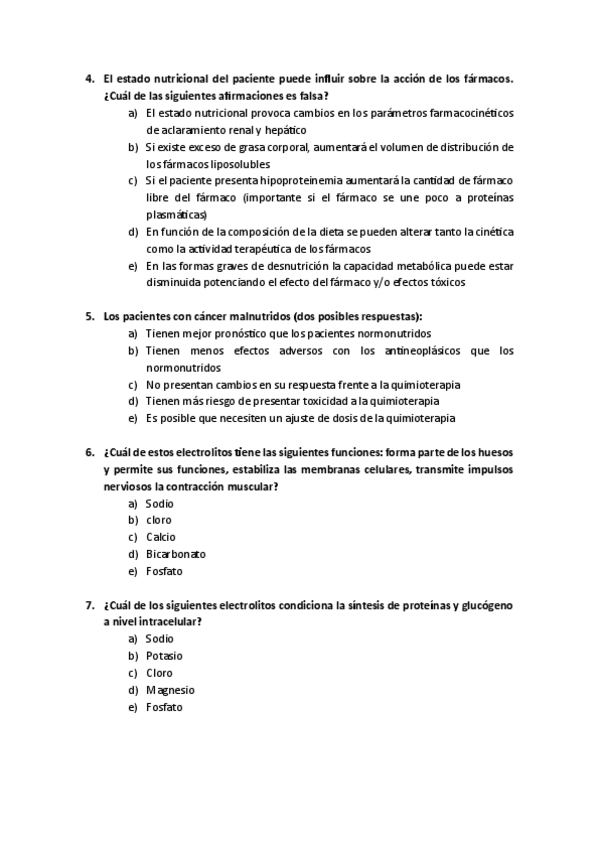 4. El estado nutricional del paciente puede influir sobre la acción de los fármacos. ¿Cuál de las siguientes afirmaciones es falsa?
a) El estado nutricional provoca cambios en los parámetros farmacocinéticos de aclaramiento renal y hepático
b) Si existe exceso de grasa corporal, aumentará el volumen de distribución de los fármacos liposolubles
c) Si el paciente presenta hipoproteinemia aumentará la cantidad de fármaco libre del fármaco (importante si el fármaco se une poco a proteínas plasmáticas)
d) En función de la composición de la dieta se pueden alterar tanto la cinética como la actividad terapéutica de los fármacos
e) En las formas graves de desnutrición la capacidad metabólica puede estar disminuida potenciando el efecto del fármaco y/o efectos tóxicos

5. Los pacientes con cáncer malnutridos (dos posibles respuestas):
a) Tienen mejor pronóstico que los pacientes normonutridos
b) Tienen menos efectos adversos con los antineoplásicos que los normonutridos
c) No presentan cambios en su respuesta frente a la quimioterapia
d) Tienen más riesgo de presentar toxicidad a la quimioterapia
e) Es posible que necesiten un ajuste de dosis de la quimioterapia

6. ¿Cuál de estos electrolitos tiene las siguientes funciones: forma parte de los huesos y permite sus funciones, estabiliza las membranas celulares, transmite impulsos nerviosos la contracción muscular?
a) Sodio
b) cloro
c) Calcio
d) Bicarbonato
e) Fosfato

7. ¿Cuál de los siguientes electrolitos condiciona la síntesis de proteínas y glucógeno a nivel intracelular?
a) Sodio
b) Potasio
c) Cloro
d) Magnesio
e) Fosfato